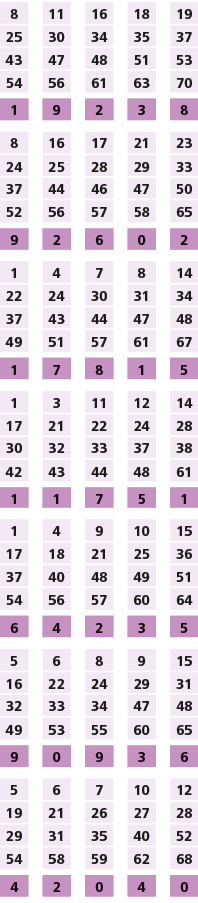 | 8 | 11 | 16 | 18 | 19 |
|---|---|---|---|---|
| 25 | 30 | 34 | 35 | 37 |
| 43 | 47 | 48 | 51 | 53 |
| 54 | 56 | 61 | 63 | 70 |
| 1 | 9 | 2 | 3 | 8 |

| 8 | 16 | 17 | 21 | 23 |
|---|---|---|---|---|
| 24 | 25 | 28 | 29 | 33 |
| 37 | 44 | 46 | 47 | 50 |
| 52 | 56 | 57 | 58 | 65 |
| 9 | 2 | 6 | 0 | 2 |

| 1 | 4 | 7 | 8 | 14 |
|---|---|---|---|---|
| 22 | 24 | 30 | 31 | 34 |
| 37 | 43 | 44 | 47 | 48 |
| 49 | 51 | 57 | 61 | 67 |
| 1 | 7 | 8 | 1 | 5 |

| 1 | 3 | 11 | 12 | 14 |
|---|---|---|---|---|
| 17 | 21 | 22 | 24 | 28 |
| 30 | 32 | 33 | 37 | 38 |
| 42 | 43 | 44 | 48 | 61 |
| 1 | 1 | 7 | 5 | 1 |

| 1 | 4 | 9 | 10 | 15 |
|---|---|---|---|---|
| 17 | 18 | 21 | 25 | 36 |
| 37 | 40 | 48 | 49 | 51 |
| 54 | 56 | 57 | 60 | 64 |
| 6 | 4 | 2 | 3 | 5 |

| 5 | 6 | 8 | 9 | 15 |
|---|---|---|---|---|
| 16 | 22 | 24 | 29 | 31 |
| 32 | 33 | 34 | 47 | 48 |
| 49 | 53 | 55 | 60 | 65 |
| 9 | 0 | 9 | 3 | 6 |

| 5 | 6 | 7 | 10 | 12 |
|---|---|---|---|---|
| 19 | 21 | 26 | 27 | 28 |
| 29 | 31 | 35 | 40 | 52 |
| 54 | 58 | 59 | 62 | 68 |
| 4 | 2 | 0 | 4 | 0 |